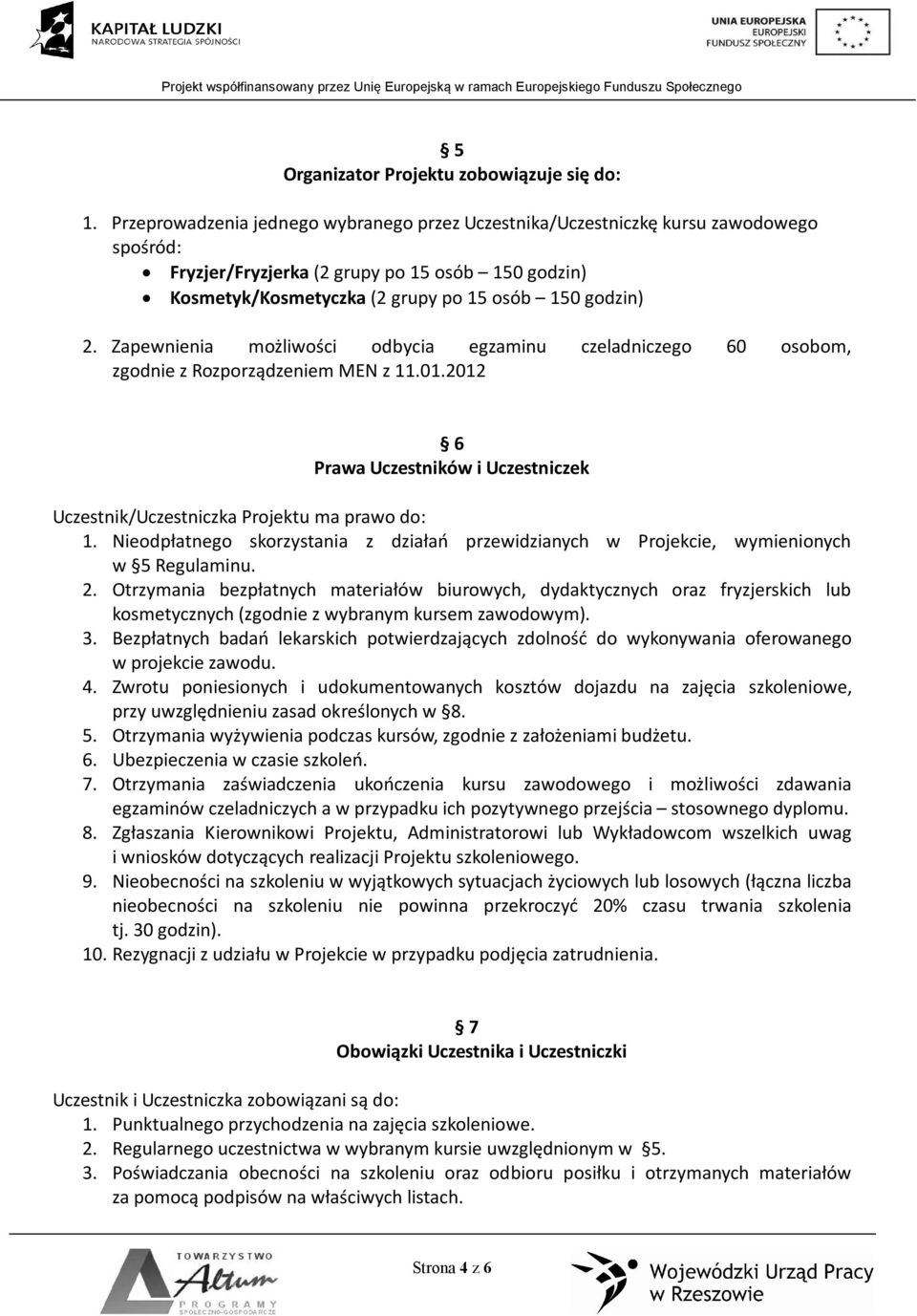 KAPITAŁ LUDZKI
NARODOWA STRATEGIA SPÓJNOŚCI

UNIA EUROPEJSKA
EUROPEJSKI
FUNDUSZ SPOŁECZNY

Projekt współfinansowany przez Unię Europejską w ramach Europejskiego Funduszu Społecznego

§ 5
Organizator Projektu zobowiązuje się do:

1. Przeprowadzenia jednego wybranego przez Uczestnika/Uczestniczkę kursu zawodowego spośród:
• Fryzjer/Fryzjerka (2 grupy po 15 osób – 150 godzin)
• Kosmetyk/Kosmetyczka (2 grupy po 15 osób – 150 godzin)
2. Zapewnienia możliwości odbycia egzaminu czeladniczego 60 osobom, zgodnie z Rozporządzeniem MEN z 11.01.2012

§ 6
Prawa Uczestników i Uczestniczek

Uczestnik/Uczestniczka Projektu ma prawo do:
1. Nieodpłatnego skorzystania z działań przewidzianych w Projekcie, wymienionych w §5 Regulaminu.
2. Otrzymania bezpłatnych materiałów biurowych, dydaktycznych oraz fryzjerskich lub kosmetycznych (zgodnie z wybranym kursem zawodowym).
3. Bezpłatnych badań lekarskich potwierdzających zdolność do wykonywania oferowanego w projekcie zawodu.
4. Zwrotu poniesionych i udokumentowanych kosztów dojazdu na zajęcia szkoleniowe, przy uwzględnieniu zasad określonych w §8.
5. Otrzymania wyżywienia podczas kursów, zgodnie z założeniami budżetu.
6. Ubezpieczenia w czasie szkoleń.
7. Otrzymania zaświadczenia ukończenia kursu zawodowego i możliwości zdawania egzaminów czeladniczych a w przypadku ich pozytywnego przejścia – stosownego dyplomu.
8. Zgłaszania Kierownikowi Projektu, Administratorowi lub Wykładowcom wszelkich uwag i wniosków dotyczących realizacji Projektu szkoleniowego.
9. Nieobecności na szkoleniu w wyjątkowych sytuacjach życiowych lub losowych (łączna liczba nieobecności na szkoleniu nie powinna przekroczyć 20% czasu trwania szkolenia tj. 30 godzin).
10. Rezygnacji z udziału w Projekcie w przypadku podjęcia zatrudnienia.

§ 7
Obowiązki Uczestnika i Uczestniczki

Uczestnik i Uczestniczka zobowiązani są do:
1. Punktualnego przychodzenia na zajęcia szkoleniowe.
2. Regularnego uczestnictwa w wybranym kursie uwzględnionym w §5.
3. Poświadczania obecności na szkoleniu oraz odbioru posiłku i otrzymanych materiałów za pomocą podpisów na właściwych listach.

TOWARZYSTWO Altum PROGRAMY SPOŁECZNO-GOSPODARCZE

Strona 4 z 6

Wojewódzki Urząd Pracy w Rzeszowie